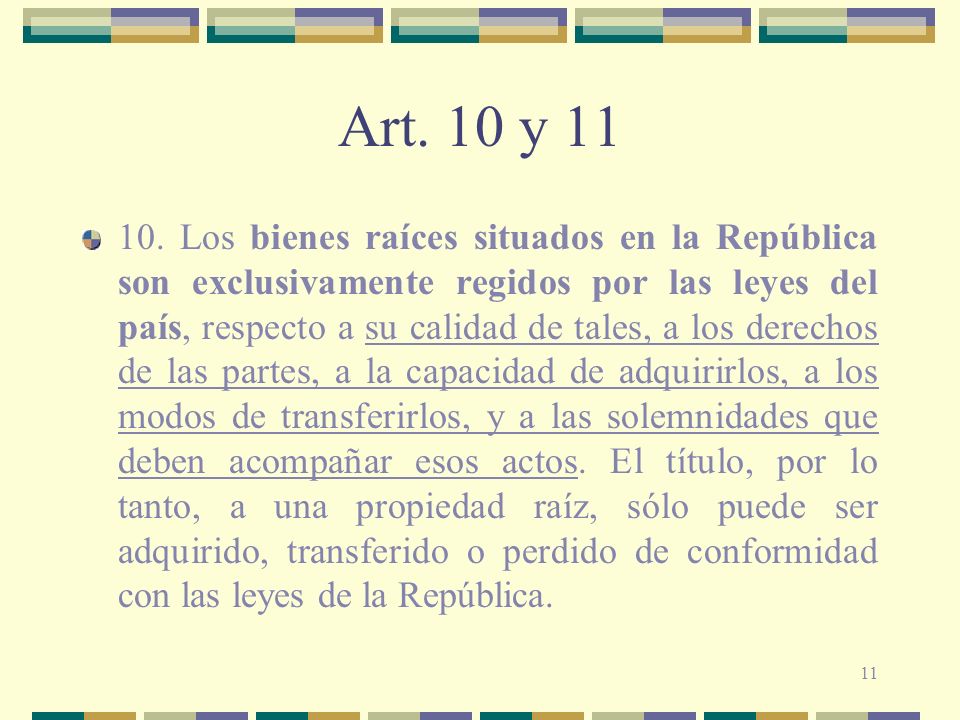 Art. 10 y 11

10. Los bienes raíces situados en la República son exclusivamente regidos por las leyes del país, respecto a su calidad de tales, a los derechos de las partes, a la capacidad de adquirirlos, a los modos de transferirlos, y a las solemnidades que deben acompañar esos actos. El título, por lo tanto, a una propiedad raíz, sólo puede ser adquirido, transferido o perdido de conformidad con las leyes de la República.

11